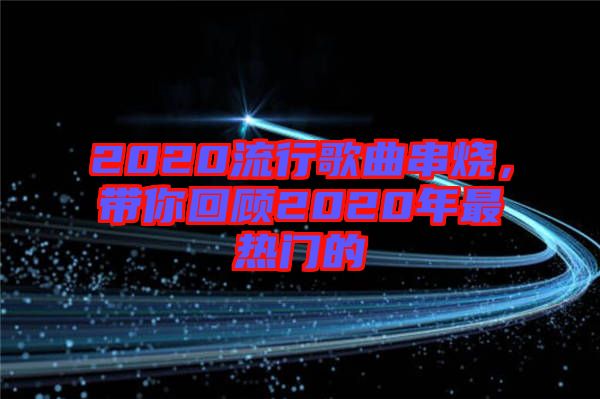 2020流行歌曲串烧，带你回顾2020年最热门的